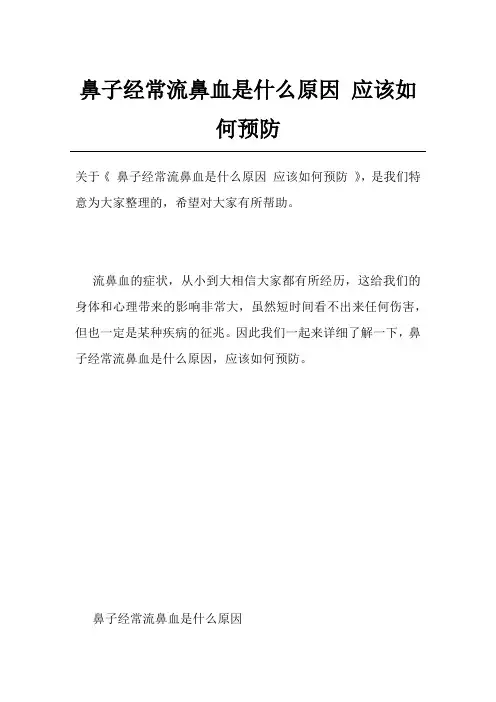 鼻子经常流鼻血是什么原因 应该如何预防

关于《 鼻子经常流鼻血是什么原因 应该如何预防 》，是我们特意为大家整理的，希望对大家有所帮助。

流鼻血的症状，从小到大相信大家都有所经历，这给我们的身体和心理带来的影响非常大，虽然短时间看不出来任何伤害，但也一定是某种疾病的征兆。因此我们一起来详细了解一下，鼻子经常流鼻血是什么原因，应该如何预防。

鼻子经常流鼻血是什么原因